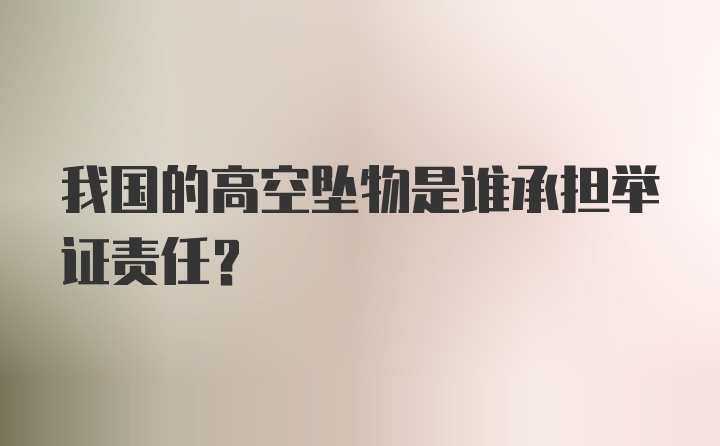 我国的高空坠物是谁承担举证责任？